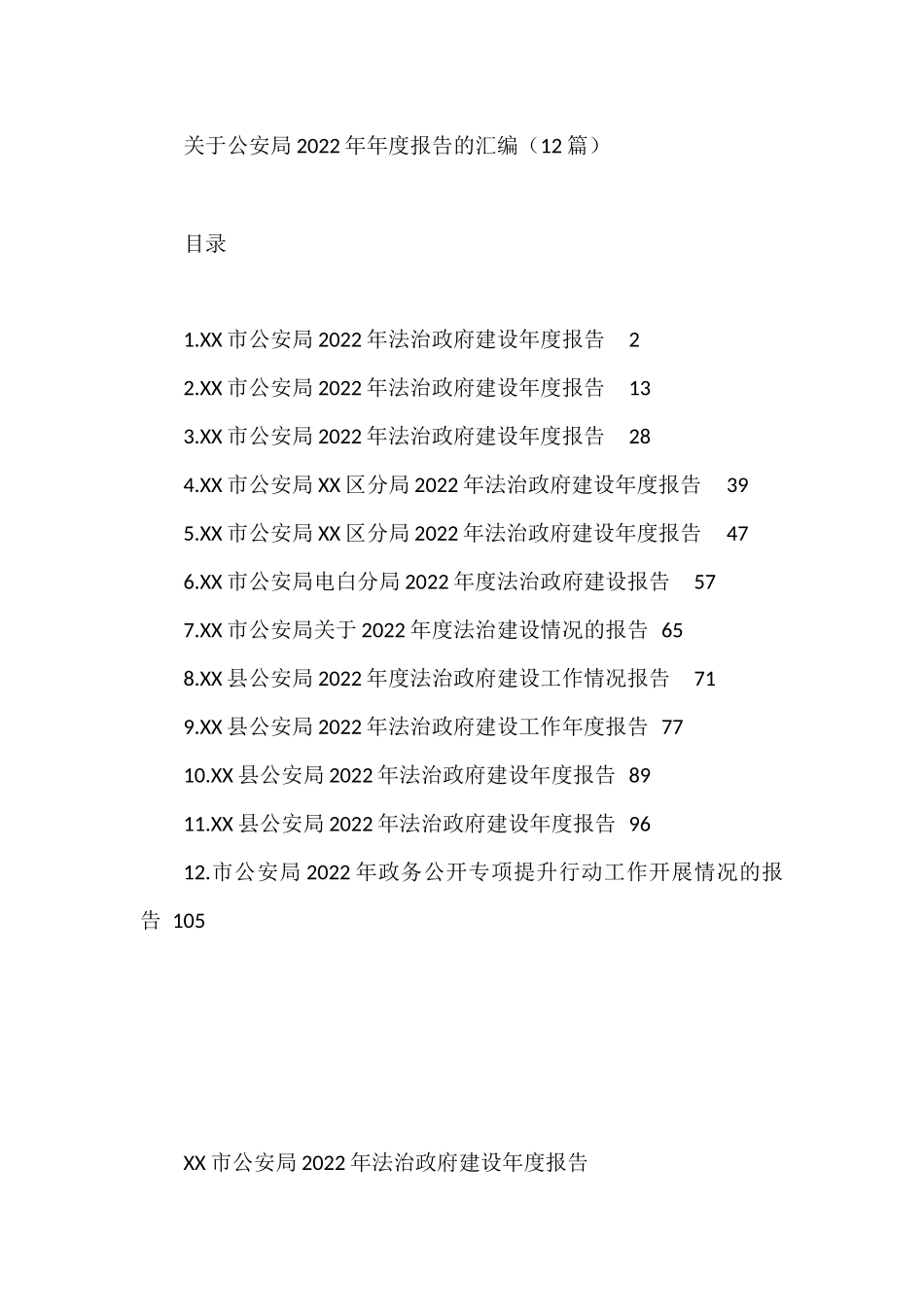 关于公安局2022年年度报告的汇编（12篇）

目录

1.XX市公安局2022年法治政府建设年度报告 2

2.XX市公安局2022年法治政府建设年度报告 13

3.XX市公安局2022年法治政府建设年度报告 28

4.XX市公安局XX区分局2022年法治政府建设年度报告 39

5.XX市公安局XX区分局2022年法治政府建设年度报告 47

6.XX市公安局电白分局2022年度法治政府建设报告 57

7.XX市公安局关于2022年度法治建设情况的报告 65

8.XX县公安局2022年度法治政府建设工作情况报告 71

9.XX县公安局2022年法治政府建设工作年度报告 77

10.XX县公安局2022年法治政府建设年度报告 89

11.XX县公安局2022年法治政府建设年度报告 96

12.市公安局2022年政务公开专项提升行动工作开展情况的报告 105

XX市公安局2022年法治政府建设年度报告